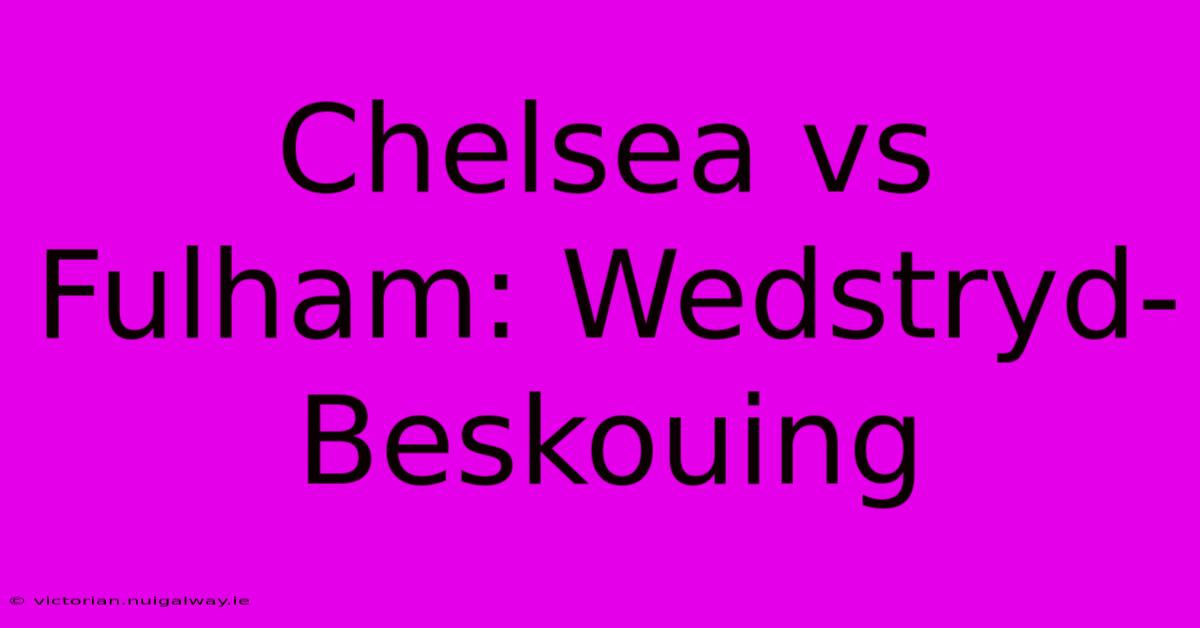 Chelsea vs Fulham: Wedstryd-Beskouing

© victorian.nuigalway.ie